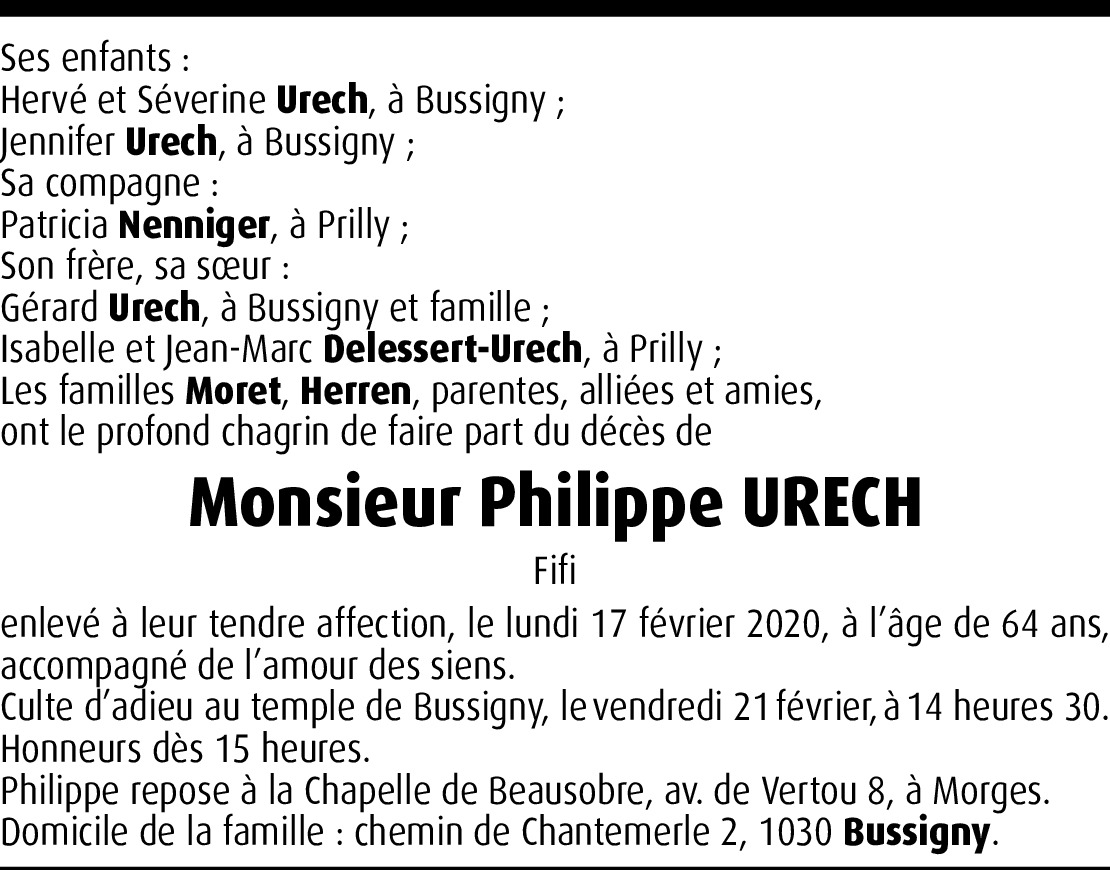 Ses enfants :
Hervé et Séverine Urech, à Bussigny ;
Jennifer Urech, à Bussigny ;
Sa compagne :
Patricia Nenniger, à Prilly ;
Son frère, sa sœur :
Gérard Urech, à Bussigny et famille ;
Isabelle et Jean-Marc Delessert-Urech, à Prilly ;
Les familles Moret, Herren, parentes, alliées et amies,
ont le profond chagrin de faire part du décès de

Monsieur Philippe URECH

Fifi

enlevé à leur tendre affection, le lundi 17 février 2020, à l'âge de 64 ans, accompagné de l'amour des siens.
Culte d'adieu au temple de Bussigny, le vendredi 21 février, à 14 heures 30.
Honneurs dès 15 heures.
Philippe repose à la Chapelle de Beausobre, av. de Vertou 8, à Morges.
Domicile de la famille : chemin de Chantemerle 2, 1030 Bussigny.